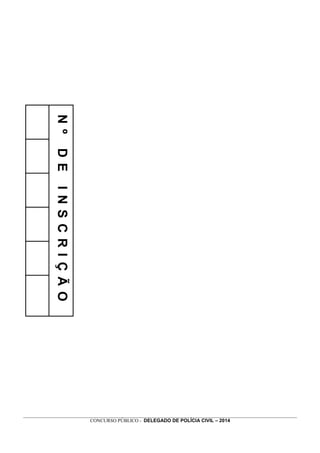 Nº DE INSCRIÇÃO

CONCURSO PÚBLICO - DELEGADO DE POLÍCIA CIVIL – 2014